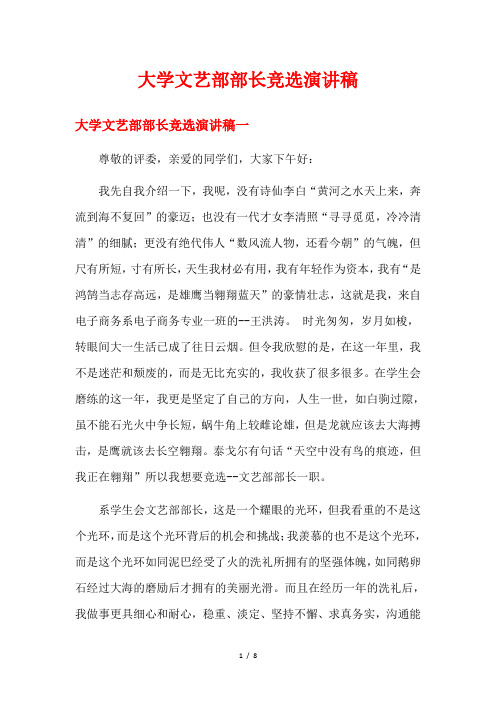 大学文艺部部长竞选演讲稿

大学文艺部部长竞选演讲稿一

尊敬的评委，亲爱的同学们，大家下午好：

我先自我介绍一下，我呢，没有诗仙李白“黄河之水天上来，奔流到海不复回”的豪迈；也没有一代才女李清照“寻寻觅觅，冷冷清清”的细腻；更没有绝代伟人“数风流人物，还看今朝”的气魄，但尺有所短，寸有所长，天生我材必有用，我有年轻作为资本，我有“是鸿鹄当志存高远，是雄鹰当翱翔蓝天”的豪情壮志，这就是我，来自电子商务系电子商务专业一班的--王洪涛。 时光匆匆，岁月如梭，转眼间大一生活已成了往日云烟。但令我欣慰的是，在这一年里，我不是迷茫和颓废的，而是无比充实的，我收获了很多很多。在学生会磨练的这一年，我更是坚定了自己的方向，人生一世，如白驹过隙，虽不能石光火中争长短，蜗牛角上较雌论雄，但是龙就应该去大海搏击，是鹰就该去长空翱翔。泰戈尔有句话“天空中没有鸟的痕迹，但我正在翱翔”所以我想要竞选--文艺部部长一职。

系学生会文艺部部长，这是一个耀眼的光环，但我看重的不是这个光环，而是这个光环背后的机会和挑战；我羡慕的也不是这个光环，而是这个光环如同泥巴经受了火的洗礼所拥有的坚强体魄，如同鹅卵石经过大海的磨励后才拥有的美丽光滑。而且在经历一年的洗礼后，我做事更具细心和耐心，稳重、淡定、坚持不懈、求真务实，沟通能

1 / 8